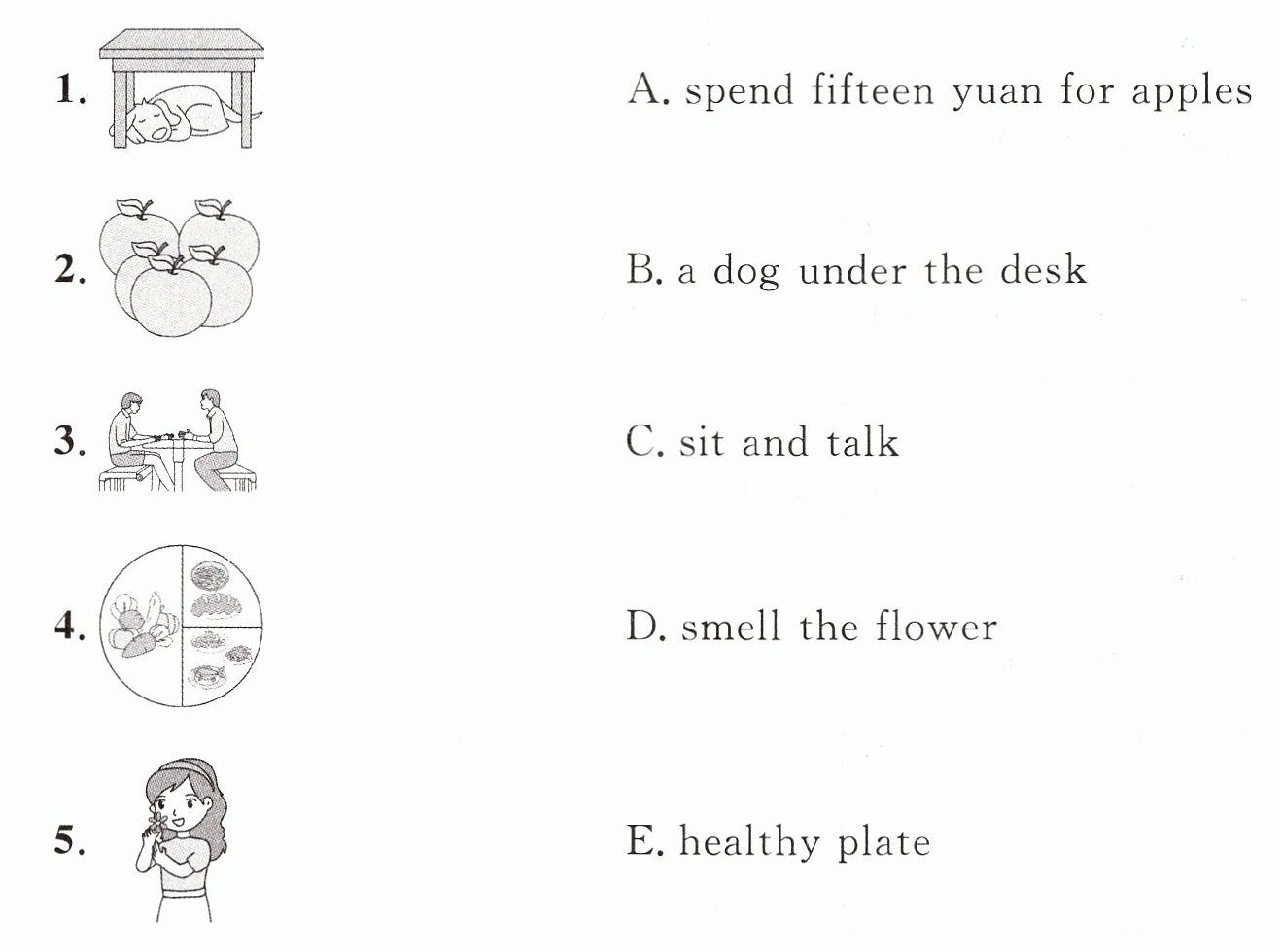 1.

2.

3.

4.

5.

A. spend fifteen yuan for apples

B. a dog under the desk

C. sit and talk

D. smell the flower

E. healthy plate